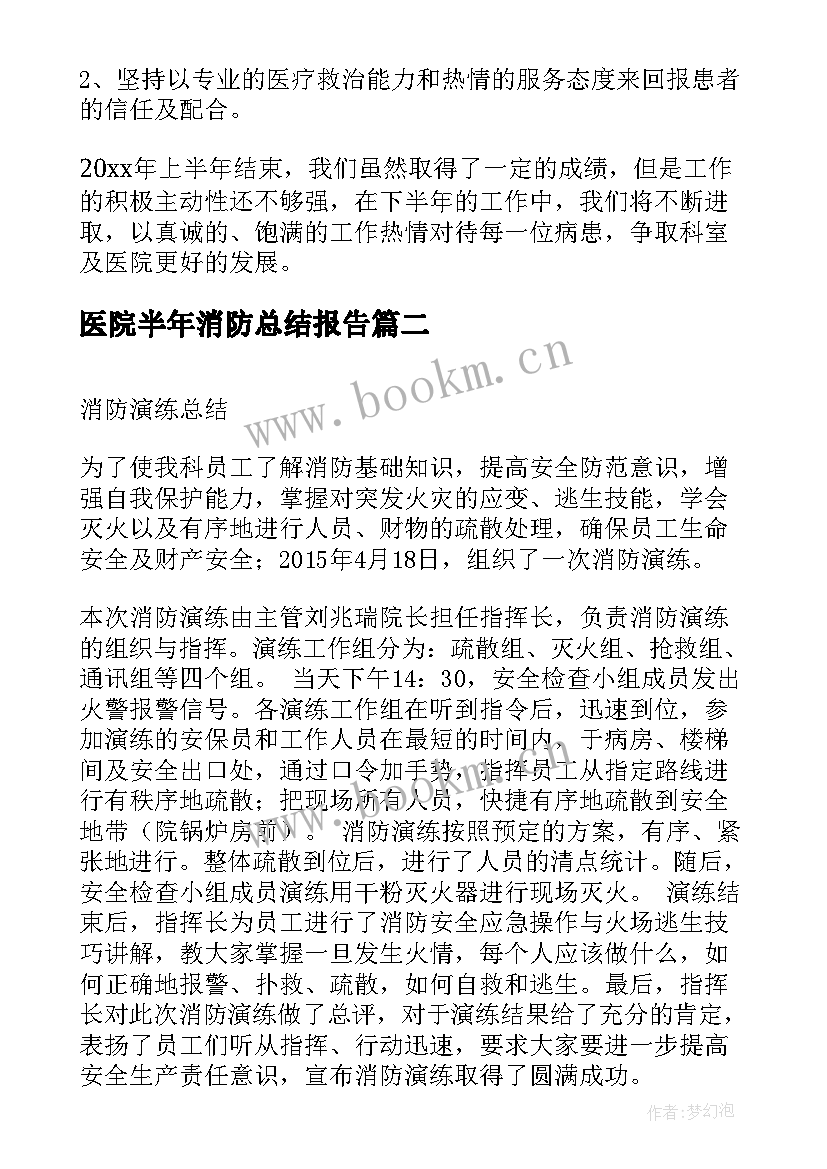 2、坚持以专业的医疗救治能力和热情的服务态度来回报患者的信任及配合。

20xx年上半年结束，我们虽然取得了一定的成绩，但是工作的积极主动性还不够强，在下半年的工作中，我们将不断进取，以真诚的、饱满的工作热情对待每一位病患，争取科室及医院更好的发展。

医院半年消防总结报告篇二

www.bookm.cn

消防演练总结

为了使我科员工了解消防基础知识，提高安全防范意识，增强自我保护能力，掌握对突发火灾的应变、逃生技能，学会灭火以及有序地进行人员、财物的疏散处理，确保员工生命安全及财产安全；2015年4月18日，组织了一次消防演练。

本次消防演练由主管刘兆瑞院长担任指挥长，负责消防演练的组织与指挥。演练工作组分为：疏散组、灭火组、抢救组、通讯组等四个组。 当天下午14：30，安全检查小组成员发出火警报警信号。各演练工作组在听到指令后，迅速到位，参加演练的安保员和工作人员在最短的时间内，于病房、楼梯间及安全出口处，通过口令加手势，指挥员工从指定路线进行有秩序地疏散；把现场所有人员，快捷有序地疏散到安全地带（院锅炉房前）。 消防演练按照预定的方案，有序、紧张地进行。整体疏散到位后，进行了人员的清点统计。随后，安全检查小组成员演练用干粉灭火器进行现场灭火。 演练结束后，指挥长为员工进行了消防安全应急操作与火场逃生技巧讲解，教大家掌握一旦发生火情，每个人应该做什么，如何正确地报警、扑救、疏散，如何自救和逃生。最后，指挥长对此次消防演练做了总评，对于演练结果给了充分的肯定，表扬了员工们听从指挥、行动迅速，要求大家要进一步提高安全生产责任意识，宣布消防演练取得了圆满成功。

作者:梦幻泡